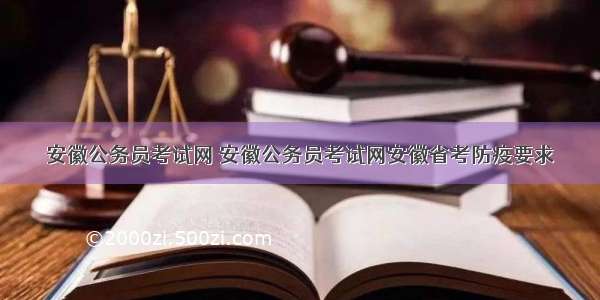 安徽公务员考试网 安徽公务员考试网安徽省考防疫要求

©2000zi.500zi.com